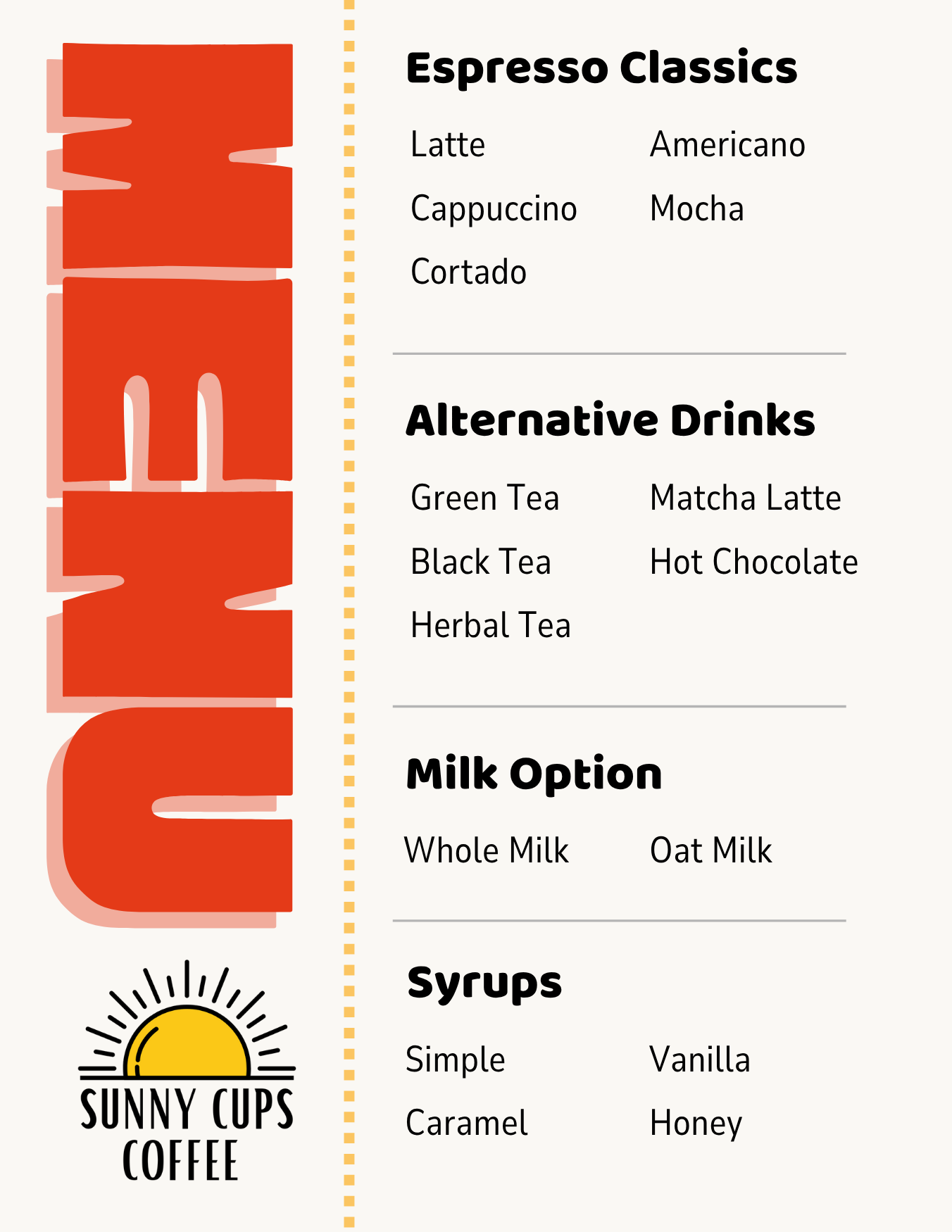 MENU

SUNNY CUPS COFFEE

Espresso Classics

Latte
Cappuccino
Cortado

Americano
Mocha

Alternative Drinks

Green Tea
Black Tea
Herbal Tea

Matcha Latte
Hot Chocolate

Milk Option

Whole Milk

Oat Milk

Syrups

Simple
Caramel

Vanilla
Honey